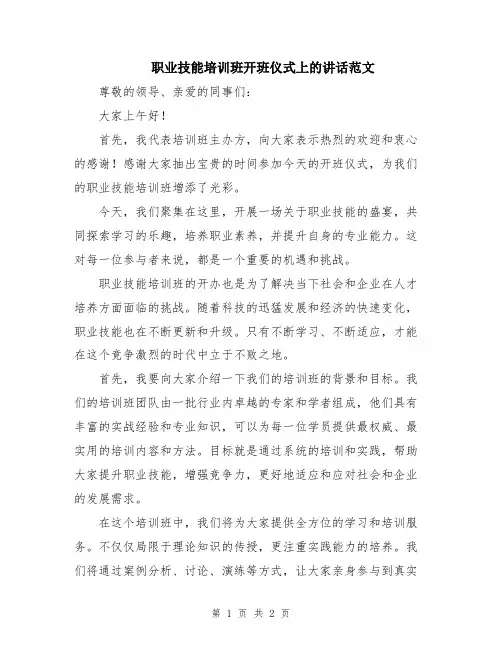 职业技能培训班开班仪式上的讲话范文

尊敬的领导、亲爱的同事们:

大家上午好!

首先，我代表培训班主办方，向大家表示热烈的欢迎和衷心的感谢!感谢大家抽出宝贵的时间参加今天的开班仪式，为我们的职业技能培训班增添了光彩。

今天，我们聚集在这里，开展一场关于职业技能的盛宴，共同探索学习的乐趣，培养职业素养，并提升自身的专业能力。这对每一位参与者来说，都是一个重要的机遇和挑战。

职业技能培训班的开办也是为了解决当下社会和企业在人才培养方面面临的挑战。随着科技的迅猛发展和经济的快速变化，职业技能也在不断更新和升级。只有不断学习、不断适应，才能在这个竞争激烈的时代中立于不败之地。

首先，我要向大家介绍一下我们的培训班的背景和目标。我们的培训班团队由一批行业内卓越的专家和学者组成，他们具有丰富的实战经验和专业知识，可以为每一位学员提供最权威、最实用的培训内容和方法。目标就是通过系统的培训和实践，帮助大家提升职业技能，增强竞争力，更好地适应和应对社会和企业的发展需求。

在这个培训班中，我们将为大家提供全方位的学习和培训服务。不仅仅局限于理论知识的传授，更注重实践能力的培养。我们将通过案例分析、讨论、演练等方式，让大家亲身参与到真实

第 1 页 共 2 页